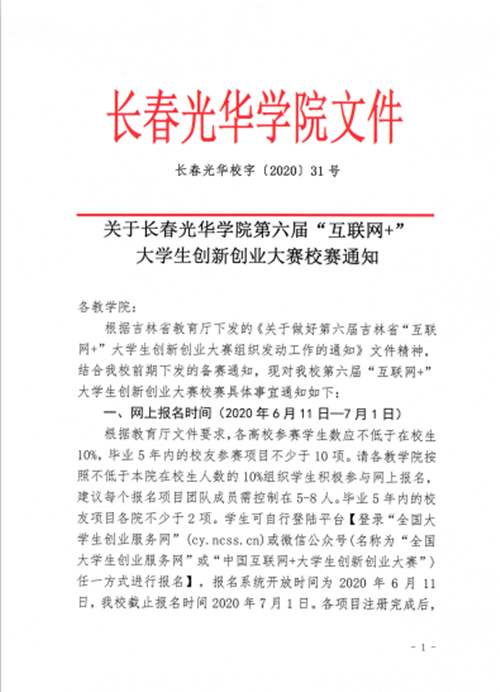 长春光华学院文件

长春光华校字〔2020〕31号

关于长春光华学院第六届“互联网+”大学生创新创业大赛校赛通知

各教学院：

根据吉林省教育厅下发的《关于做好第六届吉林省“互联网+”大学生创新创业大赛组织发动工作的通知》文件精神，结合我校前期下发的备赛通知，现对我校第六届“互联网+”大学生创新创业大赛校赛具体事宜通知如下：

一、网上报名时间（2020年6月11日—7月1日）

根据教育厅文件要求，各高校参赛学生数应不低于在校生10%，毕业5年内的校友参赛项目不少于10项。请各教学院按照不低于本院在校生人数的10%组织学生积极参与网上报名，建议每个报名项目团队成员需控制在5-8人。毕业5年内的校友项目各院不少于2项。学生可自行登陆平台【登录“全国大学生创业服务网”(cy.ncss.cn)或微信公众号(名称为“全国大学生创业服务网”或“中国互联网+大学生创新创业大赛”)任一方式进行报名】，报名系统开放时间为2020年6月11日，我校截止报名时间2020年7月1日。各项目注册完成后，

- 1 -